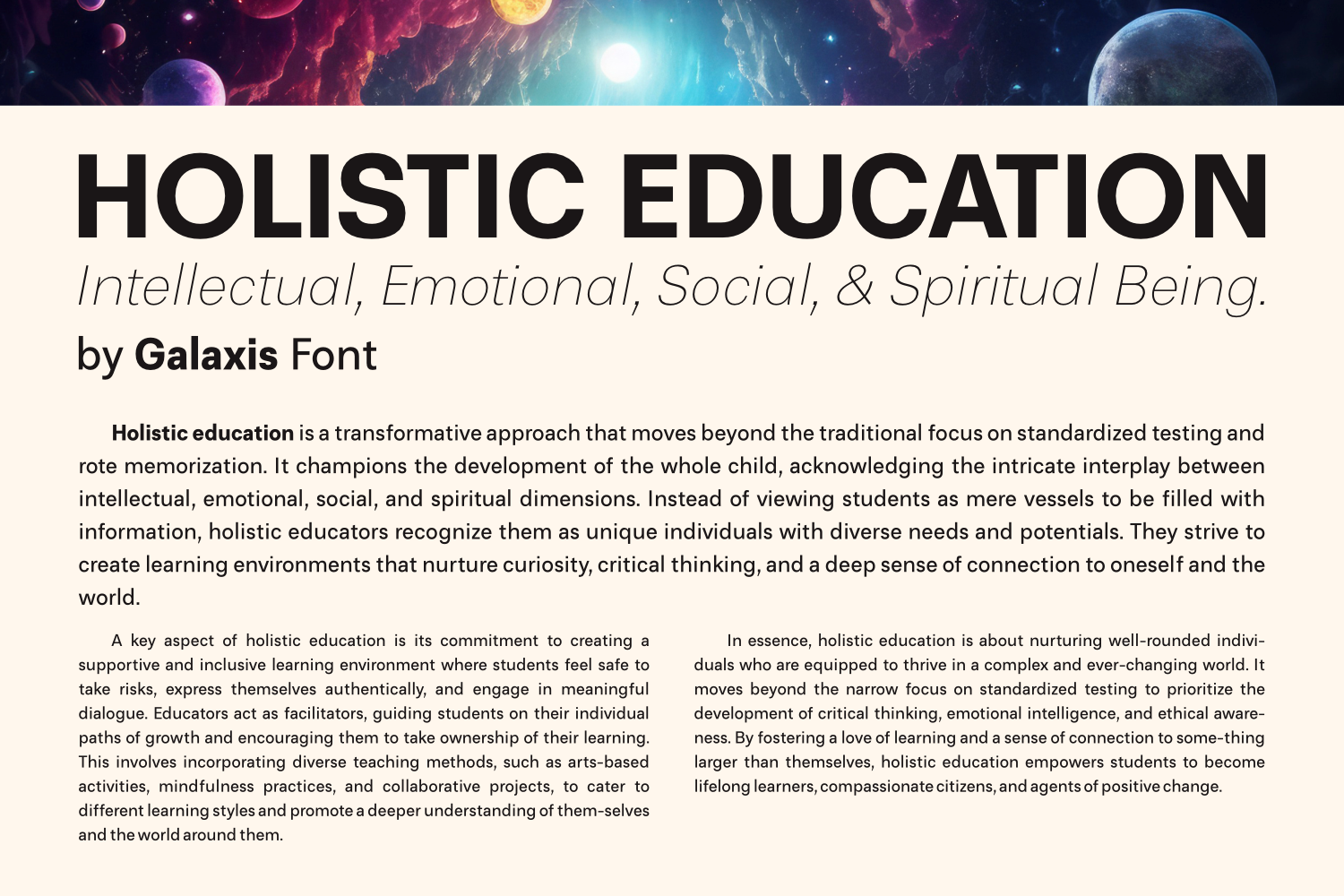 HOLISTIC EDUCATION
Intellectual, Emotional, Social, & Spiritual Being.
by Galaxis Font

Holistic education is a transformative approach that moves beyond the traditional focus on standardized testing and rote memorization. It champions the development of the whole child, acknowledging the intricate interplay between intellectual, emotional, social, and spiritual dimensions. Instead of viewing students as mere vessels to be filled with information, holistic educators recognize them as unique individuals with diverse needs and potentials. They strive to create learning environments that nurture curiosity, critical thinking, and a deep sense of connection to oneself and the world.

A key aspect of holistic education is its commitment to creating a supportive and inclusive learning environment where students feel safe to take risks, express themselves authentically, and engage in meaningful dialogue. Educators act as facilitators, guiding students on their individual paths of growth and encouraging them to take ownership of their learning. This involves incorporating diverse teaching methods, such as arts-based activities, mindfulness practices, and collaborative projects, to cater to different learning styles and promote a deeper understanding of them-selves and the world around them.

In essence, holistic education is about nurturing well-rounded individuals who are equipped to thrive in a complex and ever-changing world. It moves beyond the narrow focus on standardized testing to prioritize the development of critical thinking, emotional intelligence, and ethical awareness. By fostering a love of learning and a sense of connection to some-thing larger than themselves, holistic education empowers students to become lifelong learners, compassionate citizens, and agents of positive change.